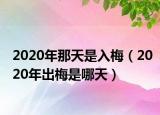 2020年那天是入梅（2020年出梅是哪天）